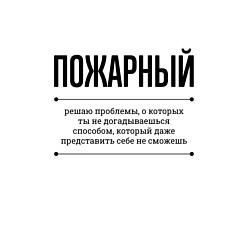 ПОЖАРНЫЙ

решаю проблемы, о которых ты не догадываешься способом, который даже представить себе не сможешь